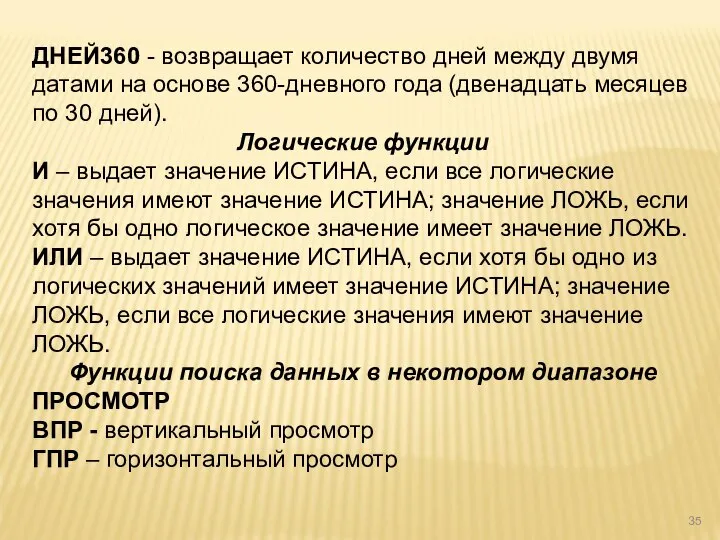 ДНЕЙ360 - возвращает количество дней между двумя датами на основе 360-дневного года (двенадцать месяцев по 30 дней).

Логические функции

И – выдает значение ИСТИНА, если все логические значения имеют значение ИСТИНА; значение ЛОЖЬ, если хотя бы одно логическое значение имеет значение ЛОЖЬ.

ИЛИ – выдает значение ИСТИНА, если хотя бы одно из логических значений имеет значение ИСТИНА; значение ЛОЖЬ, если все логические значения имеют значение ЛОЖЬ.

Функции поиска данных в некотором диапазоне

ПРОСМОТР

ВПР - вертикальный просмотр

ГПР – горизонтальный просмотр

35